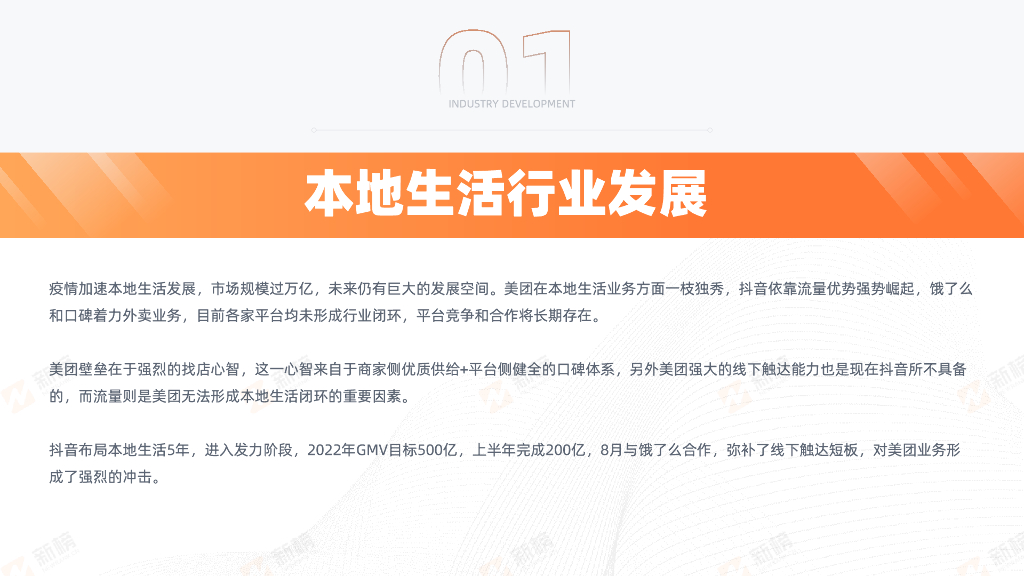 01
INDUSTRY DEVELOPMENT

本地生活行业发展

疫情加速本地生活发展，市场规模过万亿，未来仍有巨大的发展空间。美团在本地生活业务方面一枝独秀，抖音依靠流量优势强势崛起，饿了么和口碑着力外卖业务，目前各家平台均未形成行业闭环，平台竞争和合作将长期存在。

美团壁垒在于强烈的找店心智，这一心智来自于商家侧优质供给+平台侧健全的口碑体系，另外美团强大的线下触达能力也是现在抖音所不具备的，而流量则是美团无法形成本地生活闭环的重要因素。

抖音布局本地生活5年，进入发力阶段，2022年GMV目标500亿，上半年完成200亿，8月与饿了么合作，弥补了线下触达短板，对美团业务形成了强烈的冲击。

新榜